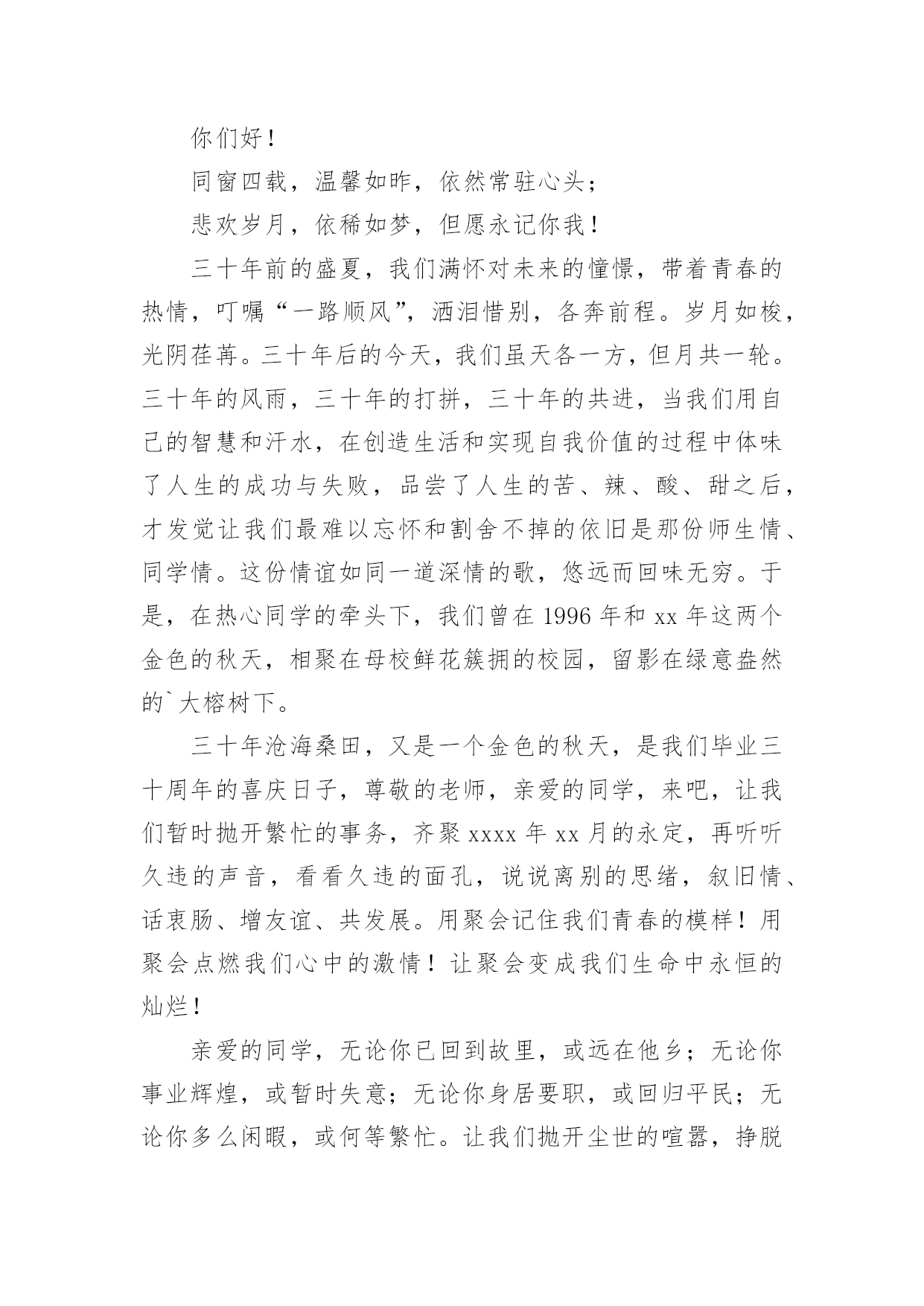 你们好！

同窗四载，温馨如昨，依然常驻心头；

悲欢岁月，依稀如梦，但愿永记你我！

三十年前的盛夏，我们满怀对未来的憧憬，带着青春的热情，叮嘱“一路顺风”，洒泪惜别，各奔前程。岁月如梭，光阴荏苒。三十年后的今天，我们虽天各一方，但月共一轮。三十年的风雨，三十年的打拼，三十年的共进，当我们用自己的智慧和汗水，在创造生活和实现自我价值的过程中体味了人生的成功与失败，品尝了人生的苦、辣、酸、甜之后，才发觉让我们最难以忘怀和割舍不掉的依旧是那份师生情、同学情。这份情谊如同一道深情的歌，悠远而回味无穷。于是，在热心同学的牵头下，我们曾在 1996 年和 xx 年这两个金色的秋天，相聚在母校鲜花簇拥的校园，留影在绿意盎然的`大榕树下。

三十年沧海桑田，又是一个金色的秋天，是我们毕业三十周年的喜庆日子，尊敬的老师，亲爱的同学，来吧，让我们暂时抛开繁忙的事务，齐聚 xxxx 年 xx 月的永定，再听听久违的声音，看看久违的面孔，说说离别的思绪，叙旧情、话衷肠、增友谊、共发展。用聚会记住我们青春的模样！用聚会点燃我们心中的激情！让聚会变成我们生命中永恒的灿烂！

亲爱的同学，无论你已回到故里，或远在他乡；无论你事业辉煌，或暂时失意；无论你身居要职，或回归平民；无论你多么闲暇，或何等繁忙。让我们抛开尘世的喧嚣，挣脱